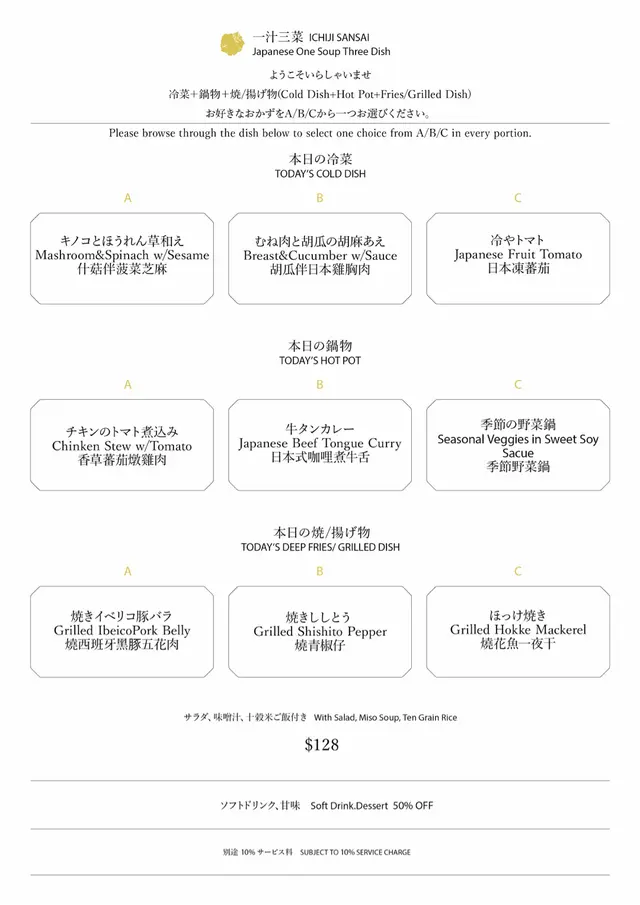 一汁三菜 ICHIJI SANSAI
Japanese One Soup Three Dish

ようこそいらしゃいませ
冷菜+鍋物+焼/揚げ物(Cold Dish+Hot Pot+Fries/Grilled Dish)
お好きなおかずをA/B/Cから一つお選びください。

Please browse through the dish below to select one choice from A/B/C in every portion.

本日の冷菜
TODAY'S COLD DISH

A
キノコとほうれん草和え
Mashroom&Spinach w/Sesame
什菇伴菠菜芝麻

B
むね肉と胡瓜の胡麻あえ
Breast&Cucumber w/Sauce
胡瓜伴日本雞胸肉

C
冷やトマト
Japanese Fruit Tomato
日本凍蕃茄

本日の鍋物
TODAY'S HOT POT

A
チキンのトマト煮込み
Chinken Stew w/Tomato
香草蕃茄燉雞肉

B
牛タンカレー
Japanese Beef Tongue Curry
日本式咖喱煮牛舌

C
季節の野菜鍋
Seasonal Veggies in Sweet Soy Sacue
季節野菜鍋

本日の焼/揚げ物
TODAY'S DEEP FRIES/ GRILLED DISH

A
焼きイベリコ豚バラ
Grilled IbeicoPork Belly
燒西班牙黑豚五花肉

B
焼きししとう
Grilled Shishito Pepper
燒青椒仔

C
ほっけ焼き
Grilled Hokke Mackerel
燒花魚一夜干

サラダ、味噌汁、十穀米ご飯付き With Salad, Miso Soup, Ten Grain Rice

$128

ソフトドリンク、甘味 Soft Drink.Dessert 50% OFF

別途 10% サービス料 SUBJECT TO 10% SERVICE CHARGE